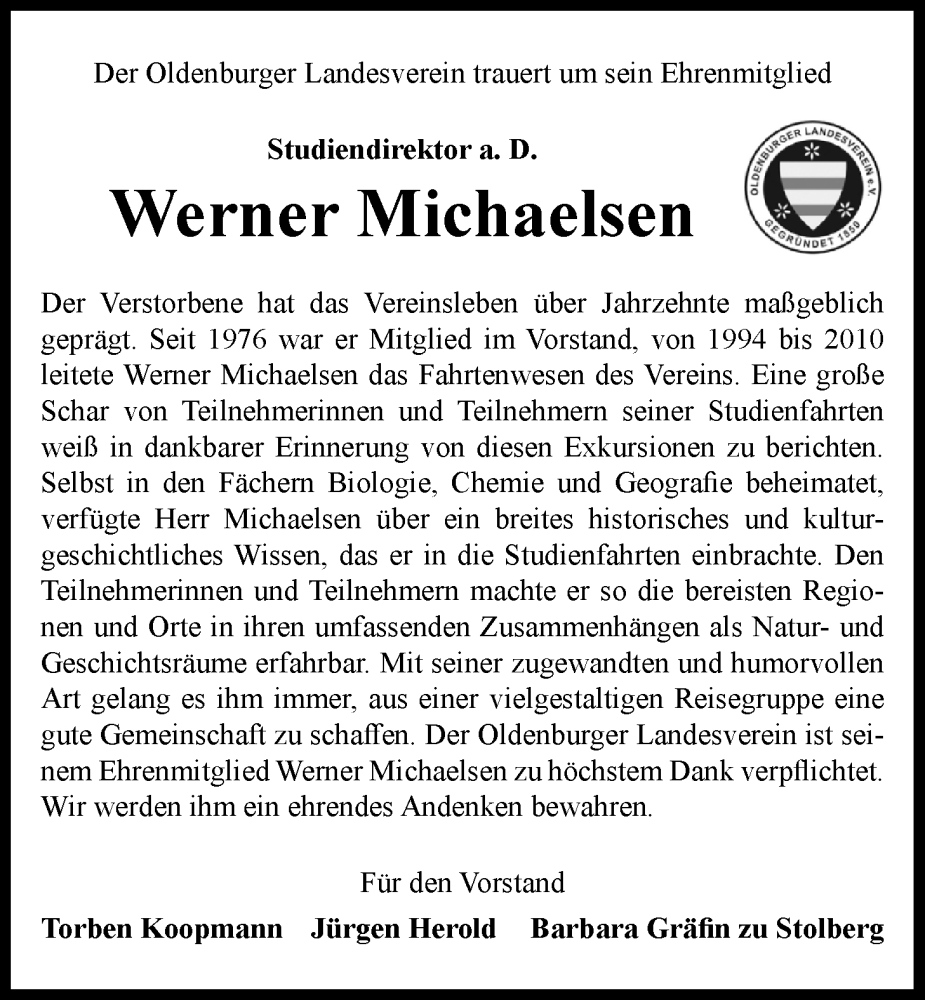 Der Oldenburger Landesverein trauert um sein Ehrenmitglied

Studiendirektor a. D.

Werner Michaelsen

OLDENBURGER LANDESVEREIN e.V. GEGRÜNDET 1850

Der Verstorbene hat das Vereinsleben über Jahrzehnte maßgeblich geprägt. Seit 1976 war er Mitglied im Vorstand, von 1994 bis 2010 leitete Werner Michaelsen das Fahrtenwesen des Vereins. Eine große Schar von Teilnehmerinnen und Teilnehmern seiner Studienfahrten weiß in dankbarer Erinnerung von diesen Exkursionen zu berichten. Selbst in den Fächern Biologie, Chemie und Geografie beheimatet, verfügte Herr Michaelsen über ein breites historisches und kulturgeschichtliches Wissen, das er in die Studienfahrten einbrachte. Den Teilnehmerinnen und Teilnehmern machte er so die bereisten Regionen und Orte in ihren umfassenden Zusammenhängen als Natur- und Geschichtsräume erfahrbar. Mit seiner zugewandten und humorvollen Art gelang es ihm immer, aus einer vielgestaltigen Reisegruppe eine gute Gemeinschaft zu schaffen. Der Oldenburger Landesverein ist seinem Ehrenmitglied Werner Michaelsen zu höchstem Dank verpflichtet. Wir werden ihm ein ehrendes Andenken bewahren.

Für den Vorstand

Torben Koopmann Jürgen Herold Barbara Gräfin zu Stolberg